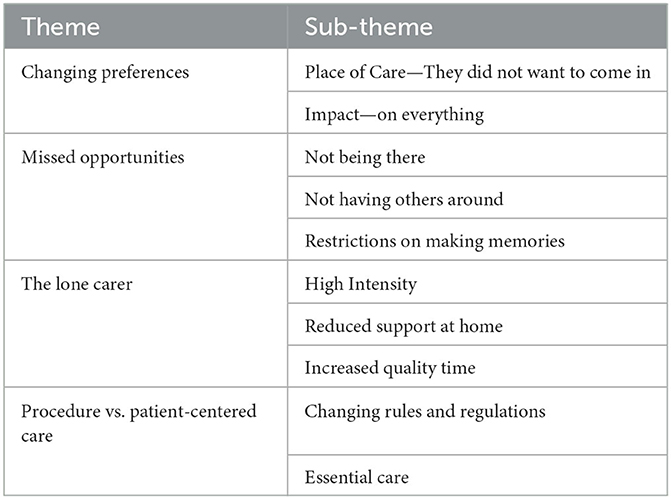 | Theme | Sub-theme |
|---|---|
| Changing preferences | Place of Care—They did not want to come in |
| | Impact—on everything |
| Missed opportunities | Not being there |
| | Not having others around |
| | Restrictions on making memories |
| The lone carer | High Intensity |
| | Reduced support at home |
| | Increased quality time |
| Procedure vs. patient-centered care | Changing rules and regulations |
| | Essential care |